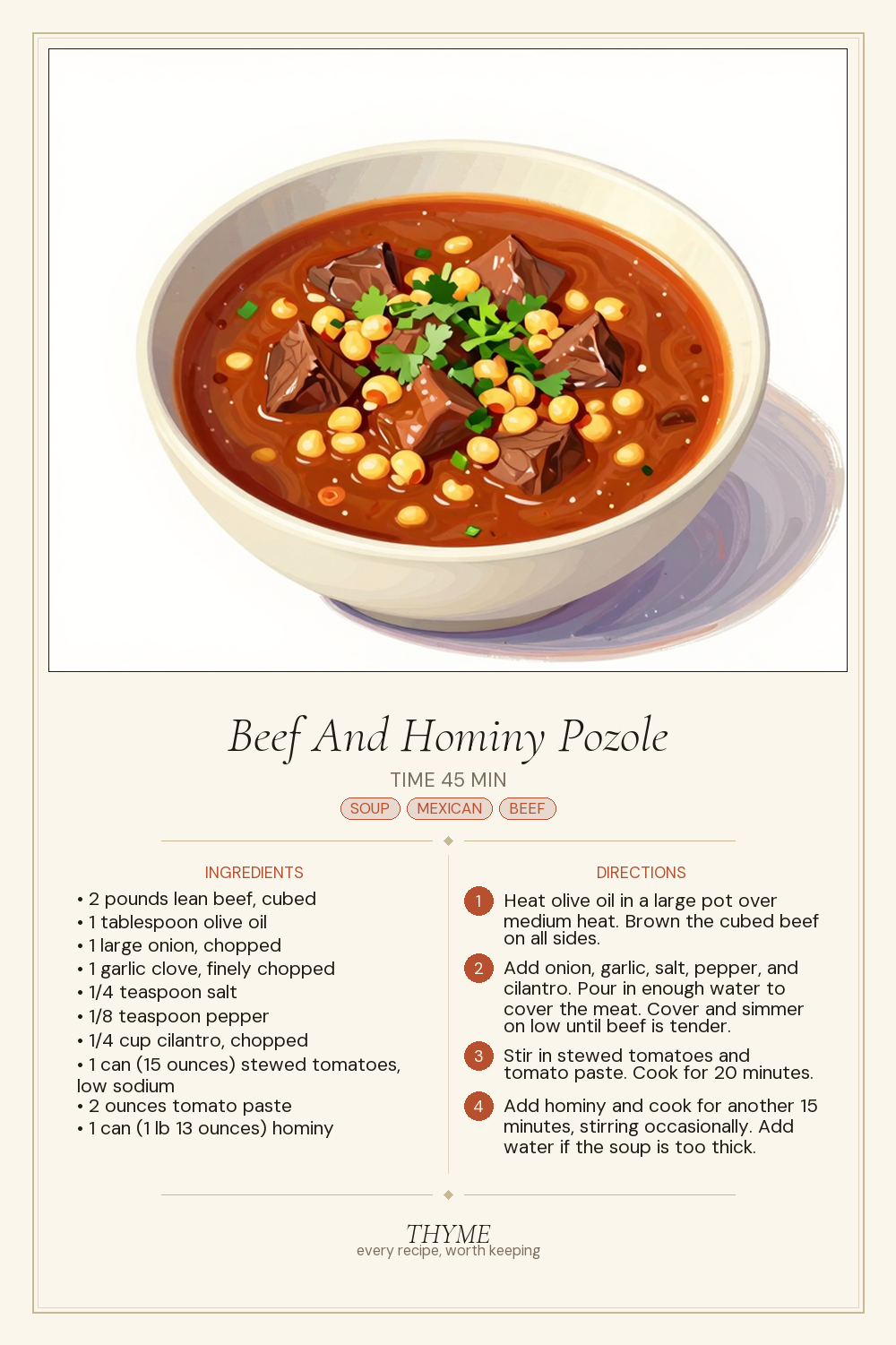 Beef And Hominy Pozole

TIME 45 MIN

SOUP MEXICAN BEEF

INGREDIENTS

• 2 pounds lean beef, cubed
• 1 tablespoon olive oil
• 1 large onion, chopped
• 1 garlic clove, finely chopped
• 1/4 teaspoon salt
• 1/8 teaspoon pepper
• 1/4 cup cilantro, chopped
• 1 can (15 ounces) stewed tomatoes, low sodium
• 2 ounces tomato paste
• 1 can (1 lb 13 ounces) hominy

DIRECTIONS

1 Heat olive oil in a large pot over medium heat. Brown the cubed beef on all sides.

2 Add onion, garlic, salt, pepper, and cilantro. Pour in enough water to cover the meat. Cover and simmer on low until beef is tender.

3 Stir in stewed tomatoes and tomato paste. Cook for 20 minutes.

4 Add hominy and cook for another 15 minutes, stirring occasionally. Add water if the soup is too thick.

THYME
every recipe, worth keeping